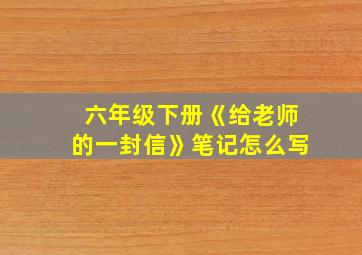 六年级下册《给老师的一封信》笔记怎么写